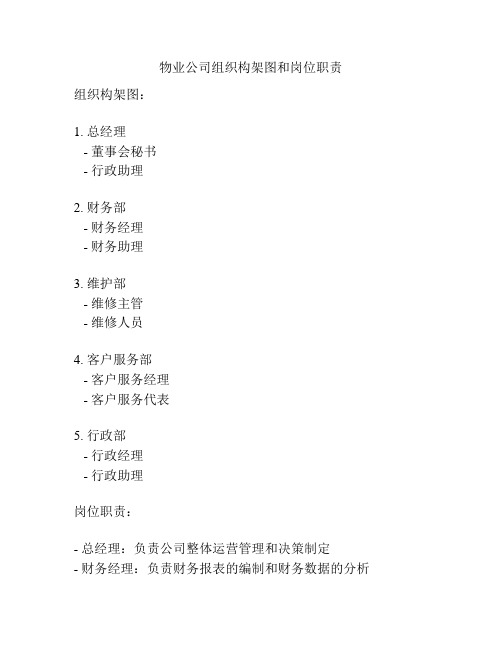 物业公司组织构架图和岗位职责

组织构架图：

1. 总经理
- 董事会秘书
- 行政助理

2. 财务部
- 财务经理
- 财务助理

3. 维护部
- 维修主管
- 维修人员

4. 客户服务部
- 客户服务经理
- 客户服务代表

5. 行政部
- 行政经理
- 行政助理

岗位职责：

- 总经理：负责公司整体运营管理和决策制定
- 财务经理：负责财务报表的编制和财务数据的分析